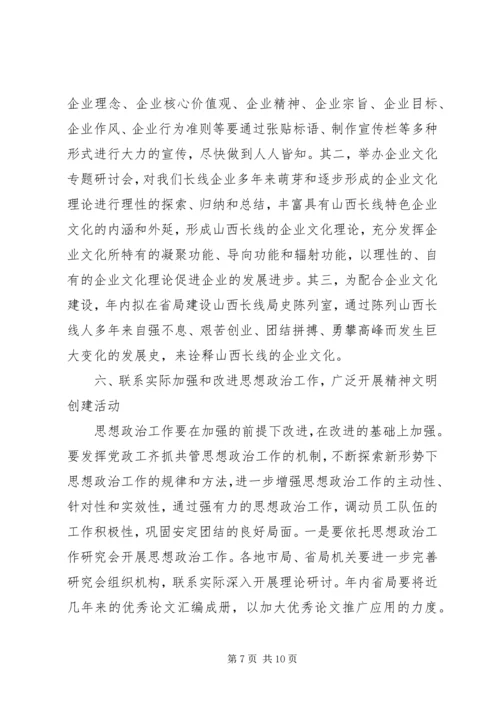 企业理念、企业核心价值观、企业精神、企业宗旨、企业目标、企业作风、企业行为准则等要通过张贴标语、制作宣传栏等多种形式进行大力的宣传，尽快做到人人皆知。其二，举办企业文化专题研讨会，对我们长线企业多年来萌芽和逐步形成的企业文化理论进行理性的探索、归纳和总结，丰富具有山西长线特色企业文化的内涵和外延，形成山西长线的企业文化理论，充分发挥企业文化所特有的凝聚功能、导向功能和辐射功能，以理性的、自有的企业文化理论促进企业的发展进步。其三，为配合企业文化建设，年内拟在省局建设山西长线局史陈列室，通过陈列山西长线人多年来自强不息、艰苦创业、团结拼搏、勇攀高峰而发生巨大变化的发展史，来诠释山西长线的企业文化。

六、联系实际加强和改进思想政治工作，广泛开展精神文明创建活动

思想政治工作要在加强的前提下改进，在改进的基础上加强。要发挥党政工齐抓共管思想政治工作的机制，不断探索新形势下思想政治工作的规律和方法，进一步增强思想政治工作的主动性、针对性和实效性，通过强有力的思想政治工作，调动员工队伍的工作积极性，巩固安定团结的良好局面。一是要依托思想政治工作研究会开展思想政治工作。各地市局、省局机关要进一步完善研究会组织机构，联系实际深入开展理论研讨。年内省局要将近几年来的优秀论文汇编成册，以加大优秀论文推广应用的力度。

第 7 页 共 10 页